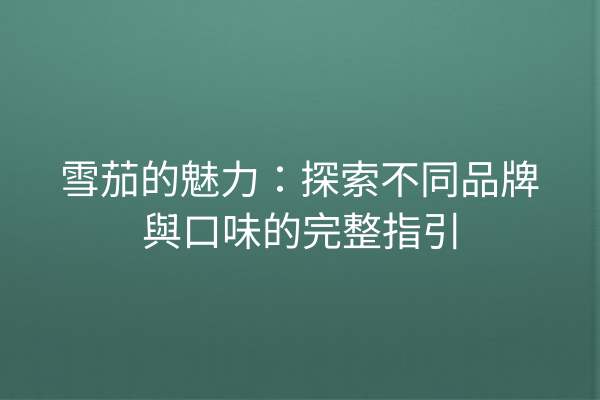 雪茄的魅力：探索不同品牌與口味的完整指引